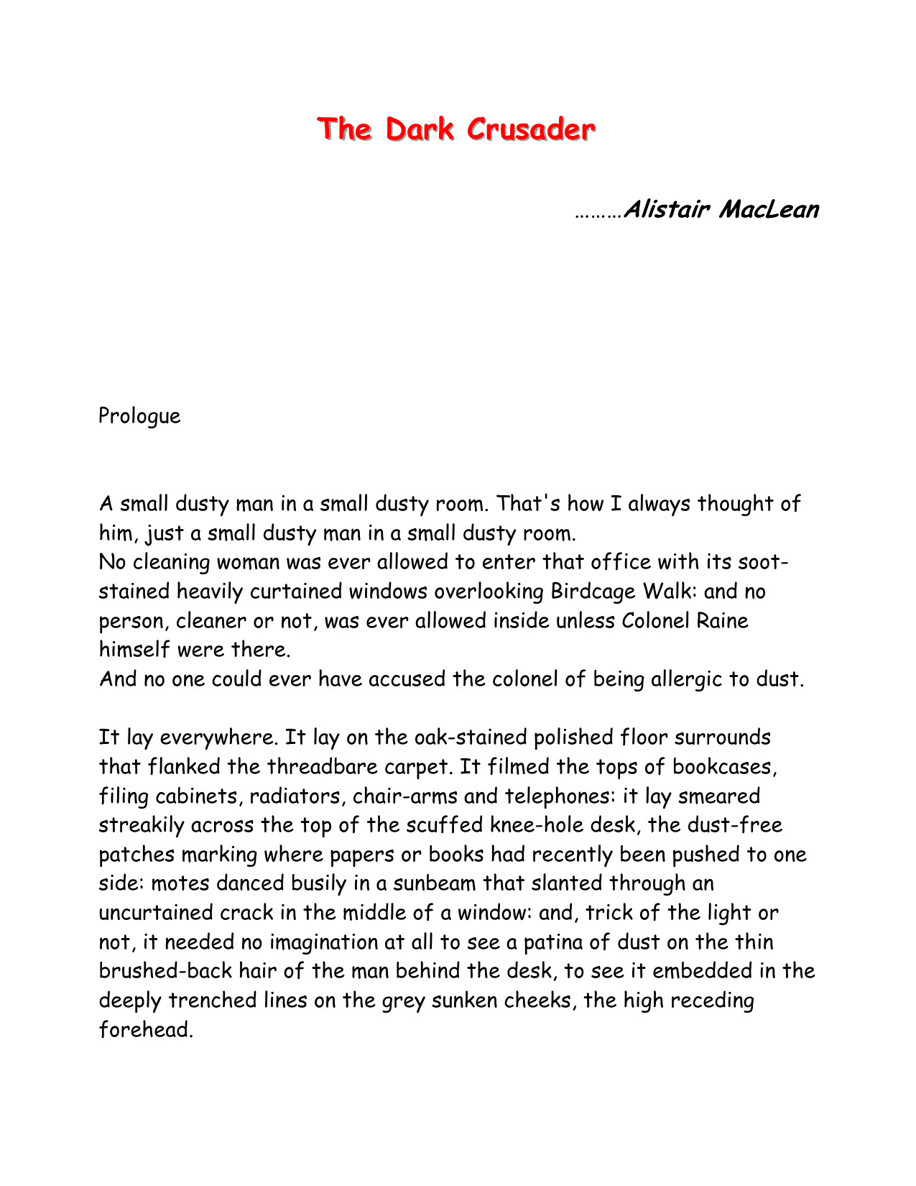 The Dark Crusader

………Alistair MacLean

Prologue

A small dusty man in a small dusty room. That's how I always thought of him, just a small dusty man in a small dusty room.
No cleaning woman was ever allowed to enter that office with its soot-stained heavily curtained windows overlooking Birdcage Walk: and no person, cleaner or not, was ever allowed inside unless Colonel Raine himself were there.
And no one could ever have accused the colonel of being allergic to dust.

It lay everywhere. It lay on the oak-stained polished floor surrounds that flanked the threadbare carpet. It filmed the tops of bookcases, filing cabinets, radiators, chair-arms and telephones: it lay smeared streakily across the top of the scuffed knee-hole desk, the dust-free patches marking where papers or books had recently been pushed to one side: motes danced busily in a sunbeam that slanted through an uncurtained crack in the middle of a window: and, trick of the light or not, it needed no imagination at all to see a patina of dust on the thin brushed-back hair of the man behind the desk, to see it embedded in the deeply trenched lines on the grey sunken cheeks, the high receding forehead.